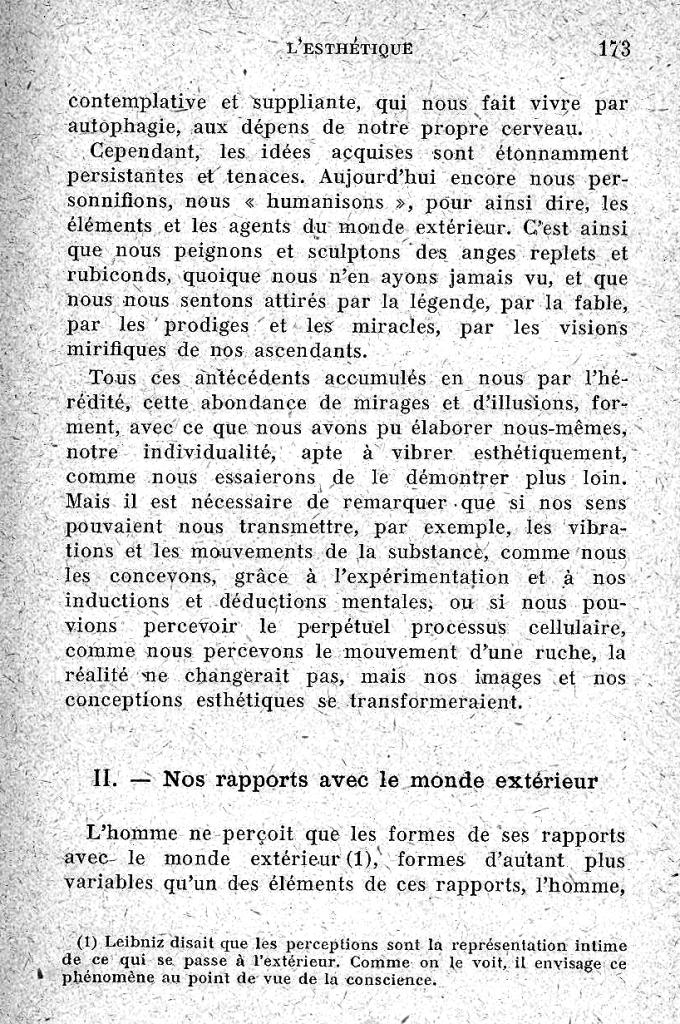 L'ESTHÉTIQUE 173

contemplative et suppliante, qui nous fait vivre par autophagie, aux dépens de notre propre cerveau.

Cependant, les idées acquises sont étonnamment persistantes et tenaces. Aujourd'hui encore nous personnifions, nous « humanisons », pour ainsi dire, les éléments et les agents du monde extérieur. C'est ainsi que nous peignons et sculptons des anges replets et rubiconds, quoique nous n'en ayons jamais vu, et que nous nous sentons attirés par la légende, par la fable, par les prodiges et les miracles, par les visions mirifiques de nos ascendants.

Tous ces antécédents accumulés en nous par l'hérédité, cette abondance de mirages et d'illusions, forment, avec ce que nous avons pu élaborer nous-mêmes, notre individualité, apte à vibrer esthétiquement, comme nous essaierons de le démontrer plus loin. Mais il est nécessaire de remarquer que si nos sens pouvaient nous transmettre, par exemple, les vibrations et les mouvements de la substance, comme nous les concevons, grâce à l'expérimentation et à nos inductions et déductions mentales, ou si nous pouvions percevoir le perpétuel processus cellulaire, comme nous percevons le mouvement d'une ruche, la réalité ne changerait pas, mais nos images et nos conceptions esthétiques se transformeraient.

II. — Nos rapports avec le monde extérieur

L'homme ne perçoit que les formes de ses rapports avec le monde extérieur (1), formes d'autant plus variables qu'un des éléments de ces rapports, l'homme,

(1) Leibniz disait que les perceptions sont la représentation intime de ce qui se passe à l'extérieur. Comme on le voit, il envisage ce phénomène au point de vue de la conscience.